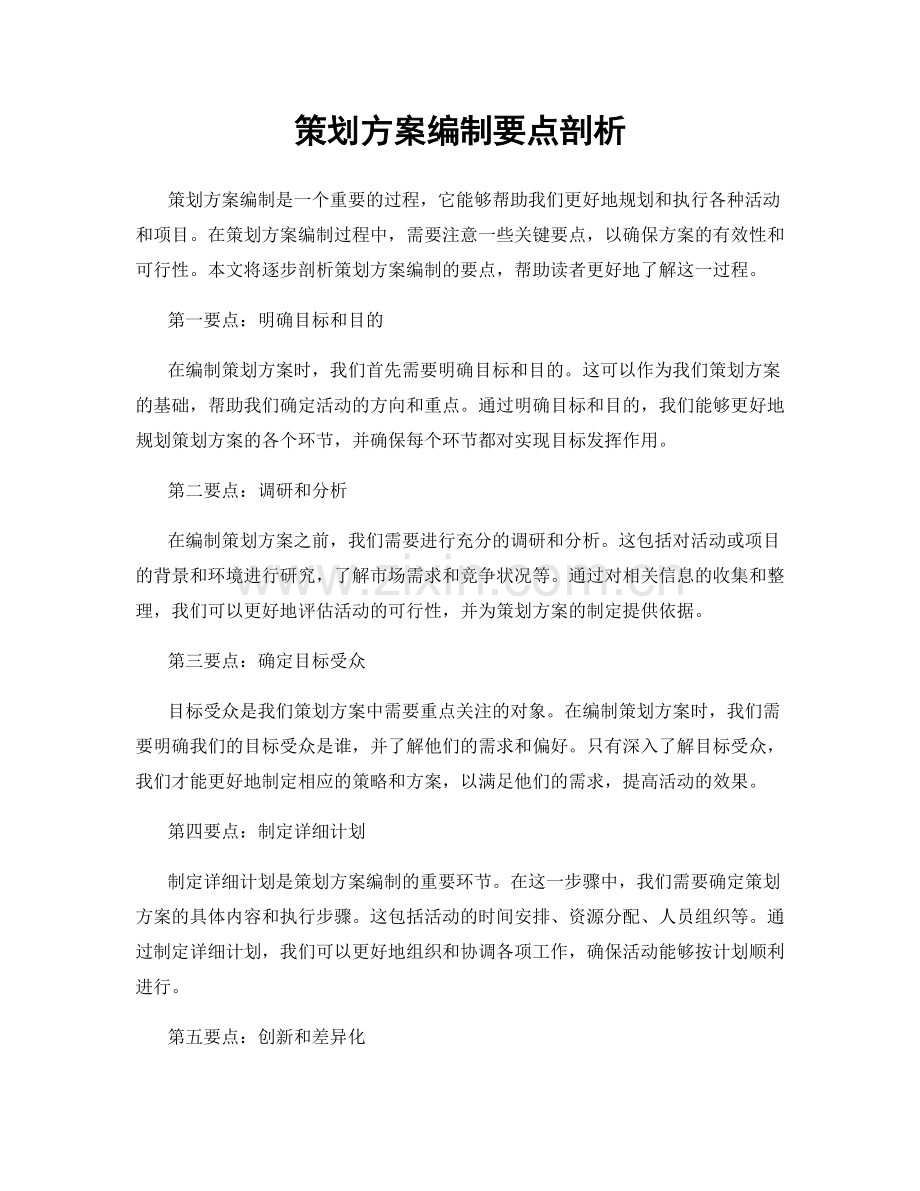 策划方案编制要点剖析

策划方案编制是一个重要的过程，它能够帮助我们更好地规划和执行各种活动和项目。在策划方案编制过程中，需要注意一些关键要点，以确保方案的有效性和可行性。本文将逐步剖析策划方案编制的要点，帮助读者更好地了解这一过程。

第一要点：明确目标和目的

在编制策划方案时，我们首先需要明确目标和目的。这可以作为我们策划方案的基础，帮助我们确定活动的方向和重点。通过明确目标和目的，我们能够更好地规划策划方案的各个环节，并确保每个环节都对实现目标发挥作用。

第二要点：调研和分析

在编制策划方案之前，我们需要进行充分的调研和分析。这包括对活动或项目的背景和环境进行研究，了解市场需求和竞争状况等。通过对相关信息的收集和整理，我们可以更好地评估活动的可行性，并为策划方案的制定提供依据。

第三要点：确定目标受众

目标受众是我们策划方案中需要重点关注的对象。在编制策划方案时，我们需要明确我们的目标受众是谁，并了解他们的需求和偏好。只有深入了解目标受众，我们才能更好地制定相应的策略和方案，以满足他们的需求，提高活动的效果。

第四要点：制定详细计划

制定详细计划是策划方案编制的重要环节。在这一步骤中，我们需要确定策划方案的具体内容和执行步骤。这包括活动的时间安排、资源分配、人员组织等。通过制定详细计划，我们可以更好地组织和协调各项工作，确保活动能够按计划顺利进行。

第五要点：创新和差异化

www.zixin.com.cn